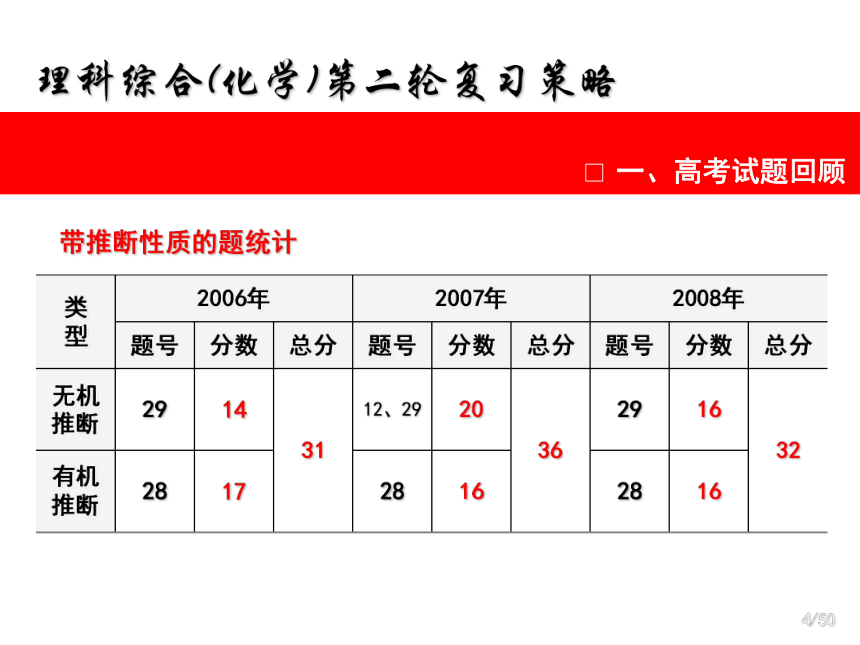 理科综合(化学)第二轮复习策略

□ 一、高考试题回顾

带推断性质的题统计

| 类型 | 2006年 | | | 2007年 | | | 2008年 | | |
|---|---|---|---|---|---|---|---|---|---|
| | 题号 | 分数 | 总分 | 题号 | 分数 | 总分 | 题号 | 分数 | 总分 |
| 无机推断 | 29 | 14 | 31 | 12、29 | 20 | 36 | 29 | 16 | 32 |
| 有机推断 | 28 | 17 | | 28 | 16 | | 28 | 16 | |

4/50